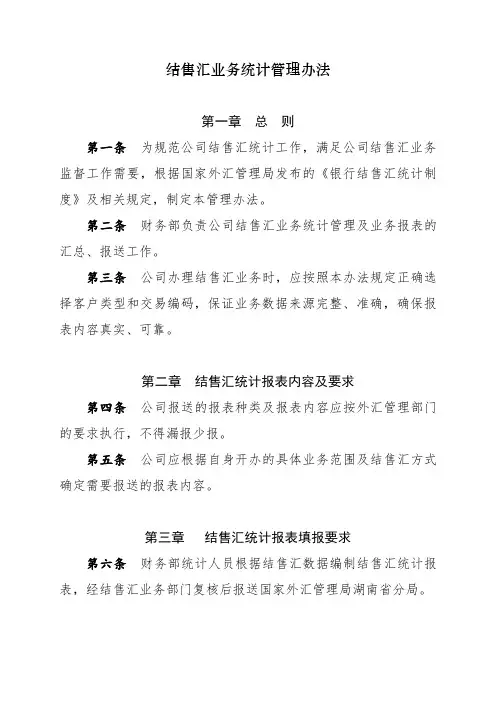 结售汇业务统计管理办法

第一章　总　则

第一条　为规范公司结售汇统计工作，满足公司结售汇业务监督工作需要，根据国家外汇管理局发布的《银行结售汇统计制度》及相关规定，制定本管理办法。

第二条　财务部负责公司结售汇业务统计管理及业务报表的汇总、报送工作。

第三条　公司办理结售汇业务时，应按照本办法规定正确选择客户类型和交易编码，保证业务数据来源完整、准确，确保报表内容真实、可靠。

第二章　结售汇统计报表内容及要求

第四条　公司报送的报表种类及报表内容应按外汇管理部门的要求执行，不得漏报少报。

第五条　公司应根据自身开办的具体业务范围及结售汇方式确定需要报送的报表内容。

第三章　结售汇统计报表填报要求

第六条　财务部统计人员根据结售汇数据编制结售汇统计报表，经结售汇业务部门复核后报送国家外汇管理局湖南省分局。